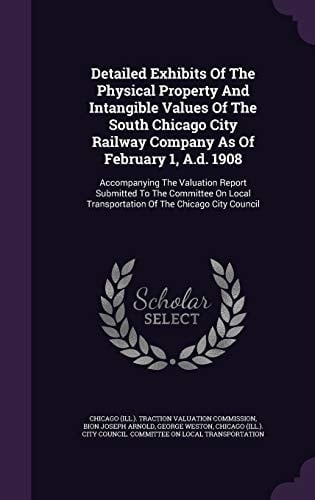 Detailed Exhibits Of The Physical Property And Intangible Values Of The South Chicago City Railway Company As Of February 1, A.d. 1908

Accompanying The Valuation Report Submitted To The Committee On Local Transportation Of The Chicago City Council

Scholar SELECT

CHICAGO (ILL.). TRACTION VALUATION COMMISSION, BION JOSEPH ARNOLD, GEORGE WESTON, CHICAGO (ILL.). CITY COUNCIL. COMMITTEE ON LOCAL TRANSPORTATION